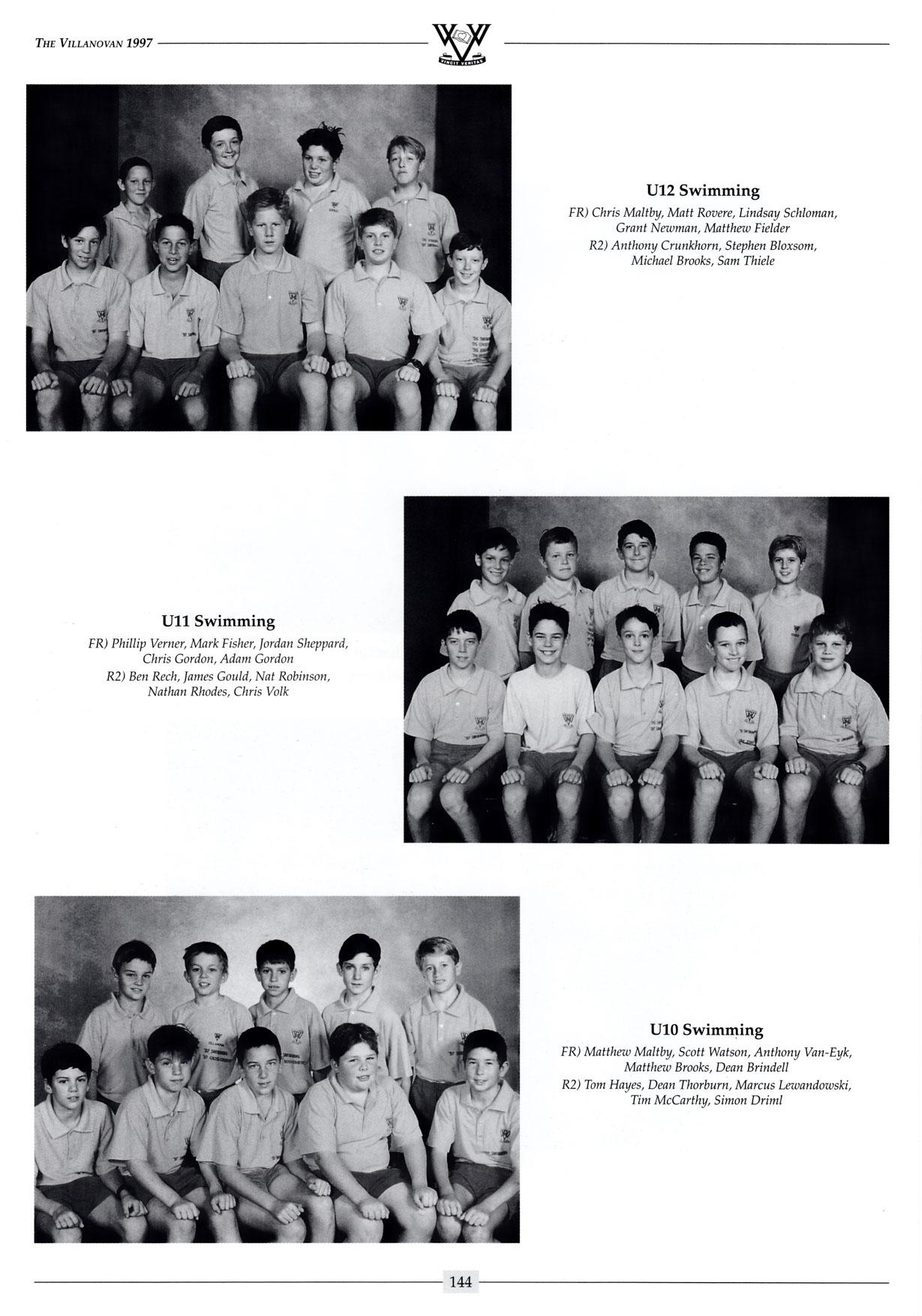 THE VILLANOVAN 1997

VINCIT VERITAS

U12 Swimming

FR) Chris Maltby, Matt Rovere, Lindsay Schloman, Grant Newman, Matthew Fielder
R2) Anthony Crunkhorn, Stephen Bloxsom, Michael Brooks, Sam Thiele

U11 Swimming

FR) Phillip Verner, Mark Fisher, Jordan Sheppard, Chris Gordon, Adam Gordon
R2) Ben Rech, James Gould, Nat Robinson, Nathan Rhodes, Chris Volk

U10 Swimming

FR) Matthew Maltby, Scott Watson, Anthony Van-Eyk, Matthew Brooks, Dean Brindell
R2) Tom Hayes, Dean Thorburn, Marcus Lewandowski, Tim McCarthy, Simon Driml

144